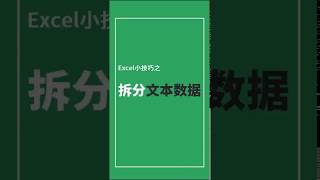 Excel小技巧之

拆分文本数据